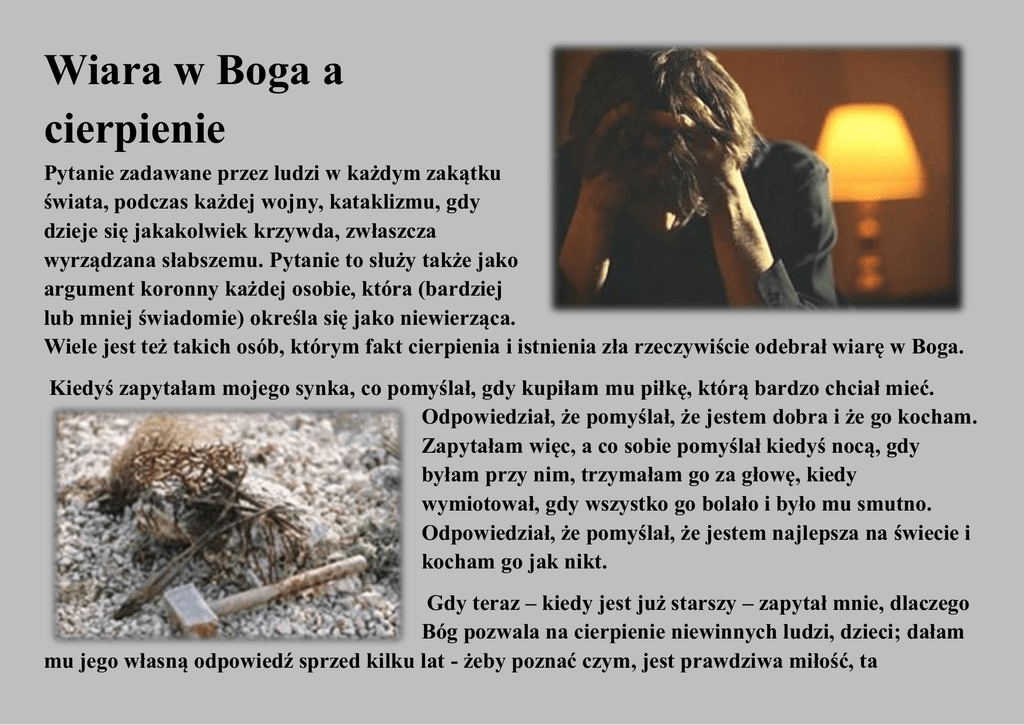 Wiara w Boga a cierpienie

Pytanie zadawane przez ludzi w każdym zakątku świata, podczas każdej wojny, kataklizmu, gdy dzieje się jakakolwiek krzywda, zwłaszcza wyrządzana słabszemu. Pytanie to służy także jako argument koronny każdej osobie, która (bardziej lub mniej świadomie) określa się jako niewierząca. Wiele jest też takich osób, którym fakt cierpienia i istnienia zła rzeczywiście odebrał wiarę w Boga.

Kiedyś zapytałam mojego synka, co pomyślał, gdy kupiłam mu piłkę, którą bardzo chciał mieć. Odpowiedział, że pomyślał, że jestem dobra i że go kocham. Zapytałam więc, a co sobie pomyślał kiedyś nocą, gdy byłam przy nim, trzymałam go za głowę, kiedy wymiotował, gdy wszystko go bolało i było mu smutno. Odpowiedział, że pomyślał, że jestem najlepsza na świecie i kocham go jak nikt.

Gdy teraz – kiedy jest już starszy – zapytał mnie, dlaczego Bóg pozwala na cierpienie niewinnych ludzi, dzieci; dałam mu jego własną odpowiedź sprzed kilku lat - żeby poznać czym, jest prawdziwa miłość, ta